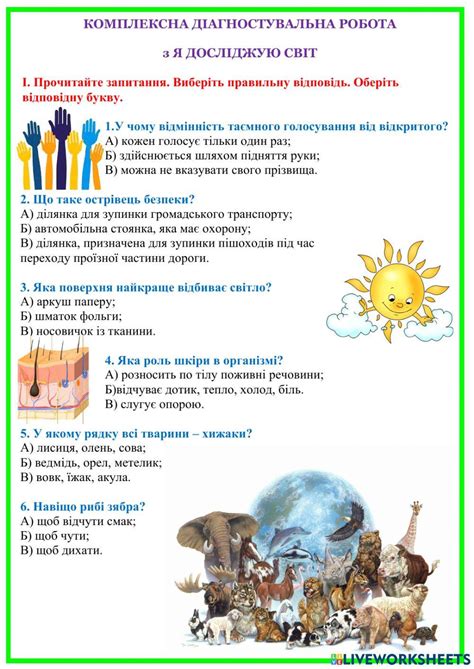 КОМПЛЕКСНА ДІАГНОСТУВАЛЬНА РОБОТА

з Я ДОСЛІДЖУЮ СВІТ

І. Прочитайте запитання. Виберіть правильну відповідь. Оберіть відповідну букву.

1.У чому відмінність таємного голосування від відкритого?
А) кожен голосує тільки один раз;
Б) здійснюється шляхом підняття руки;
В) можна не вказувати свого прізвища.

2. Що таке острівець безпеки?
А) ділянка для зупинки громадського транспорту;
Б) автомобільна стоянка, яка має охорону;
В) ділянка, призначена для зупинки пішоходів під час переходу проїзної частини дороги.

3. Яка поверхня найкраще відбиває світло?
А) аркуш паперу;
Б) шматок фольги;
В) носовичок із тканини.

4. Яка роль шкіри в організмі?
А) розносить по тілу поживні речовини;
Б)відчуває дотик, тепло, холод, біль.
В) слугує опорою.

5. У якому рядку всі тварини – хижаки?
А) лисиця, олень, сова;
Б) ведмідь, орел, метелик;
В) вовк, їжак, акула.

6. Навіщо рибі зябра?
А) щоб відчути смак;
Б) щоб чути;
В) щоб дихати.

LIVEWORKSHEETS